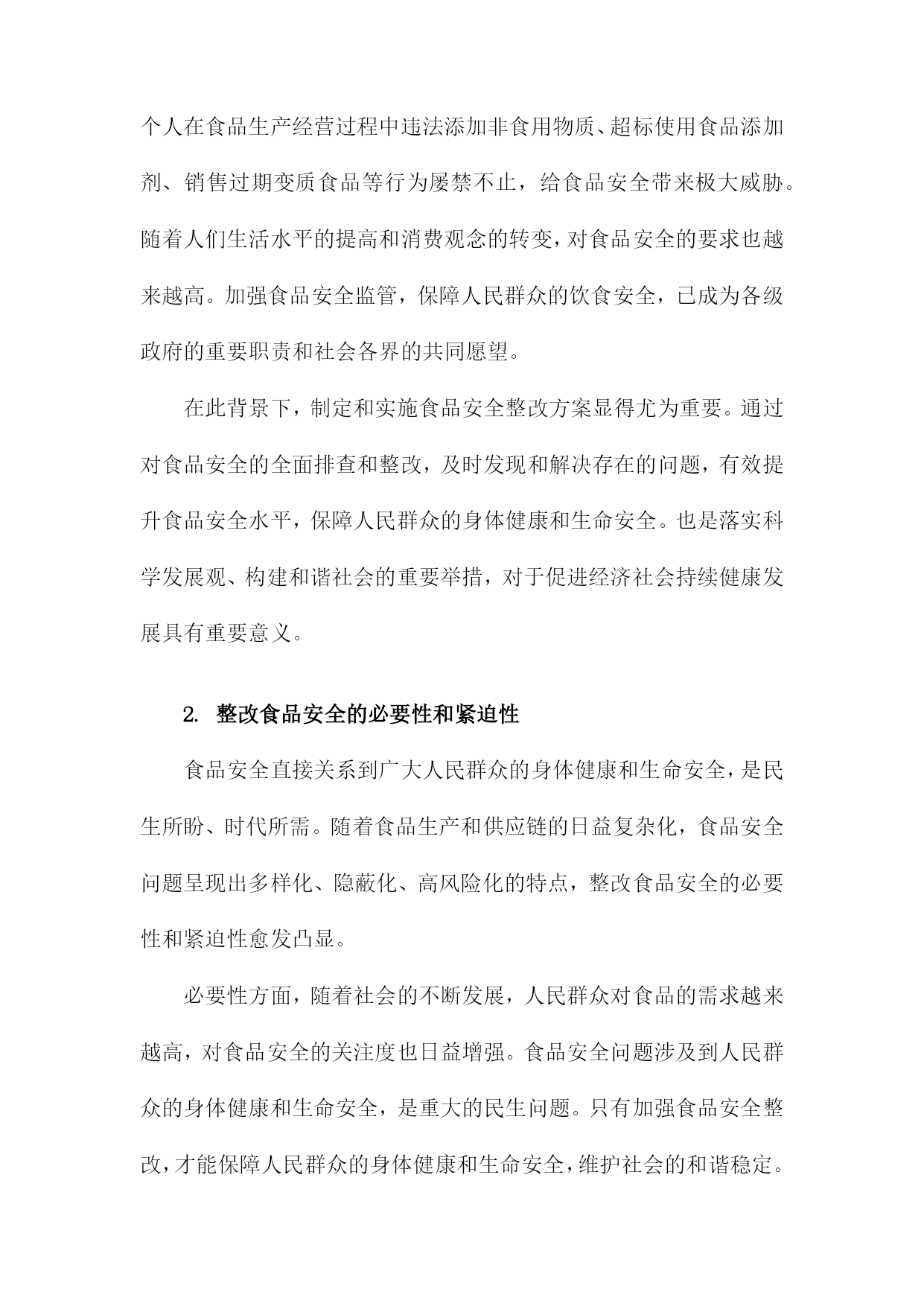 个人在食品生产经营过程中违法添加非食用物质、超标使用食品添加剂、销售过期变质食品等行为屡禁不止，给食品安全带来极大威胁。随着人们生活水平的提高和消费观念的转变，对食品安全的要求也越来越高。加强食品安全监管，保障人民群众的饮食安全，已成为各级政府的重要职责和社会各界的共同愿望。

在此背景下，制定和实施食品安全整改方案显得尤为重要。通过对食品安全的全面排查和整改，及时发现和解决存在的问题，有效提升食品安全水平，保障人民群众的身体健康和生命安全。也是落实科学发展观、构建和谐社会的重要举措，对于促进经济社会持续健康发展具有重要意义。

2. 整改食品安全的必要性和紧迫性

食品安全直接关系到广大人民群众的身体健康和生命安全，是民生所盼、时代所需。随着食品生产和供应链的日益复杂化，食品安全问题呈现出多样化、隐蔽化、高风险化的特点，整改食品安全的必要性和紧迫性愈发凸显。

必要性方面，随着社会的不断发展，人民群众对食品的需求越来越高，对食品安全的关注度也日益增强。食品安全问题涉及到人民群众的身体健康和生命安全，是重大的民生问题。只有加强食品安全整改，才能保障人民群众的身体健康和生命安全，维护社会的和谐稳定。